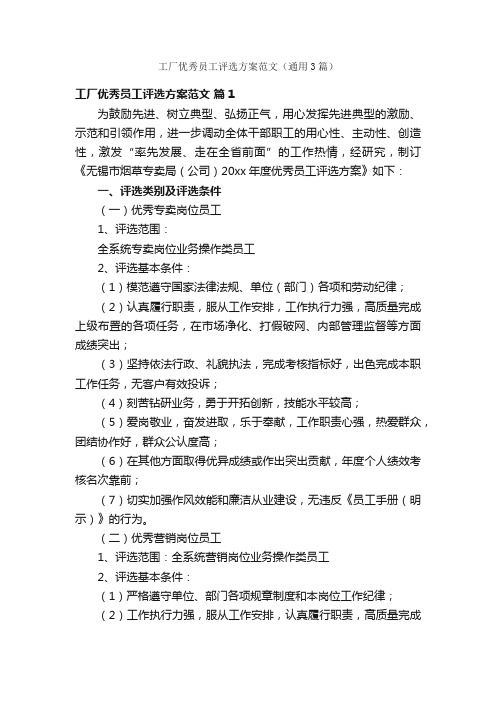 工厂优秀员工评选方案范文（通用3篇）

工厂优秀员工评选方案范文 篇1

为鼓励先进、树立典型、弘扬正气，用心发挥先进典型的激励、示范和引领作用，进一步调动全体干部职工的用心性、主动性、创造性，激发“率先发展、走在全省前面”的工作热情，经研究，制订《无锡市烟草专卖局（公司）20xx年度优秀员工评选方案》如下：

一、评选类别及评选条件

（一）优秀专卖岗位员工

1、评选范围：

全系统专卖岗位业务操作类员工

2、评选基本条件：

（1）模范遵守国家法律法规、单位（部门）各项和劳动纪律；

（2）认真履行职责，服从工作安排，工作执行力强，高质量完成上级布置的各项任务，在市场净化、打假破网、内部管理监督等方面成绩突出；

（3）坚持依法行政、礼貌执法，完成考核指标好，出色完成本职工作任务，无客户有效投诉；

（4）刻苦钻研业务，勇于开拓创新，技能水平较高；

（5）爱岗敬业，奋发进取，乐于奉献，工作职责心强，热爱群众，团结协作好，群众公认度高；

（6）在其他方面取得优异成绩或作出突出贡献，年度个人绩效考核名次靠前；

（7）切实加强作风效能和廉洁从业建设，无违反《员工手册（明示）》的行为。

（二）优秀营销岗位员工

1、评选范围：全系统营销岗位业务操作类员工

2、评选基本条件：

（1）严格遵守单位、部门各项规章制度和本岗位工作纪律；

（2）工作执行力强，服从工作安排，认真履行职责，高质量完成